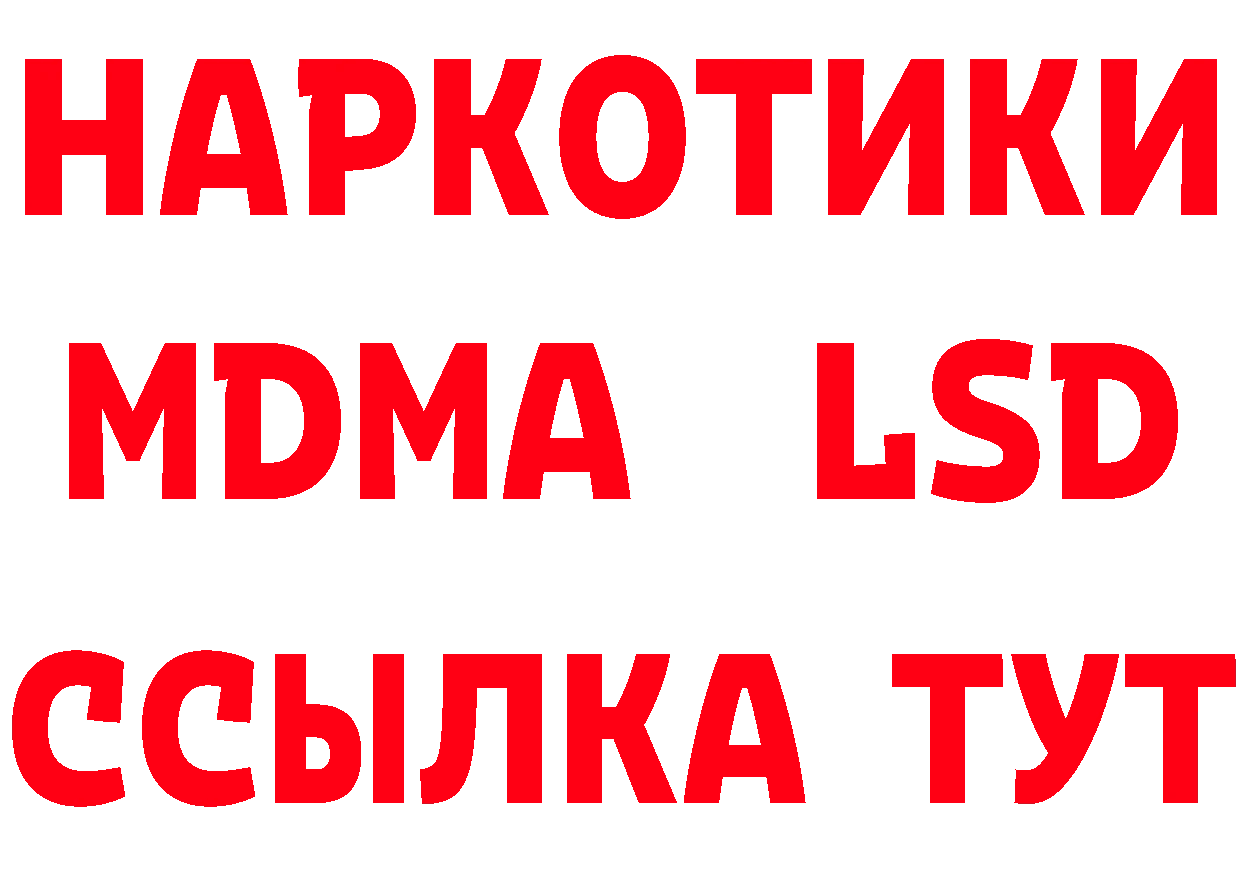 НАРКОТИКИ
MDMA LSD
ССЫЛКА ТУТ